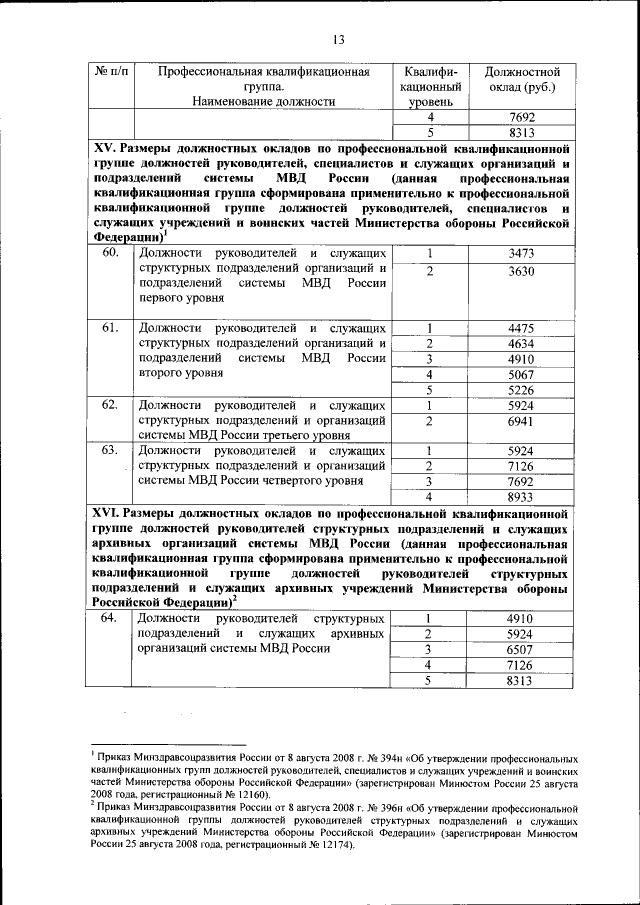 13

| № п/п | Профессиональная квалификационная группа. Наименование должности | Квалификационный уровень | Должностной оклад (руб.) |
|---|---|---|---|
| | | 4 | 7692 |
| | | 5 | 8313 |
| **XV. Размеры должностных окладов по профессиональной квалификационной группе должностей руководителей, специалистов и служащих организаций и подразделений системы МВД России (данная профессиональная квалификационная группа сформирована применительно к профессиональной квалификационной группе должностей руководителей, специалистов и служащих учреждений и воинских частей Министерства обороны Российской Федерации)$^1$** | | | |
| 60. | Должности руководителей и служащих структурных подразделений организаций и подразделений системы МВД России первого уровня | 1 | 3473 |
| | | 2 | 3630 |
| 61. | Должности руководителей и служащих структурных подразделений организаций и подразделений системы МВД России второго уровня | 1 | 4475 |
| | | 2 | 4634 |
| | | 3 | 4910 |
| | | 4 | 5067 |
| | | 5 | 5226 |
| 62. | Должности руководителей и служащих структурных подразделений и организаций системы МВД России третьего уровня | 1 | 5924 |
| | | 2 | 6941 |
| 63. | Должности руководителей и служащих структурных подразделений и организаций системы МВД России четвертого уровня | 1 | 5924 |
| | | 2 | 7126 |
| | | 3 | 7692 |
| | | 4 | 8933 |
| **XVI. Размеры должностных окладов по профессиональной квалификационной группе должностей руководителей структурных подразделений и служащих архивных организаций системы МВД России (данная профессиональная квалификационная группа сформирована применительно к профессиональной квалификационной группе должностей руководителей структурных подразделений и служащих архивных учреждений Министерства обороны Российской Федерации)$^2$** | | | |
| 64. | Должности руководителей структурных подразделений и служащих архивных организаций системы МВД России | 1 | 4910 |
| | | 2 | 5924 |
| | | 3 | 6507 |
| | | 4 | 7126 |
| | | 5 | 8313 |

$^1$ Приказ Минздравсоцразвития России от 8 августа 2008 г. № 394н «Об утверждении профессиональных квалификационных групп должностей руководителей, специалистов и служащих учреждений и воинских частей Министерства обороны Российской Федерации» (зарегистрирован Минюстом России 25 августа 2008 года, регистрационный № 12160).
$^2$ Приказ Минздравсоцразвития России от 8 августа 2008 г. № 396н «Об утверждении профессиональной квалификационной группы должностей руководителей структурных подразделений и служащих архивных учреждений Министерства обороны Российской Федерации» (зарегистрирован Минюстом России 25 августа 2008 года, регистрационный № 12174).